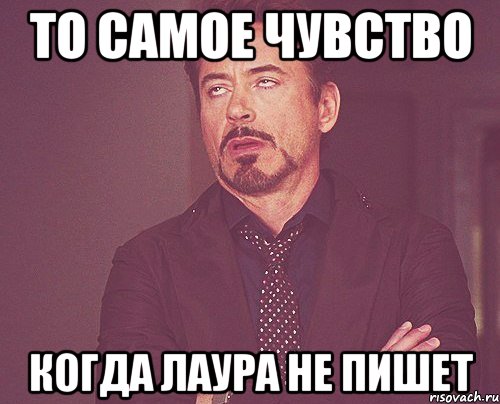 ТО САМОЕ ЧУВСТВО

КОГДА ЛАУРА НЕ ПИШЕТ

risovach.ru